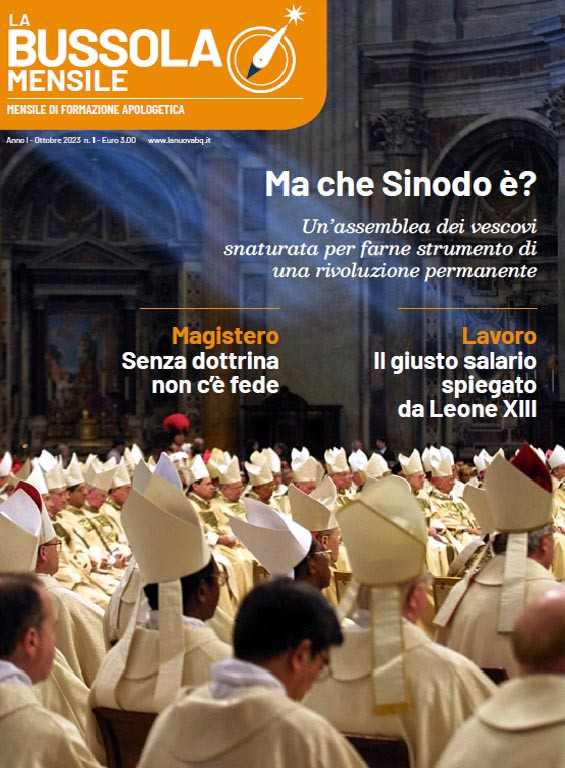 LA BUSSOLA MENSILE

MENSILE DI FORMAZIONE APOLOGETICA

Anno I - Ottobre 2023 n. 1 - Euro 3.00 www.lanuovabq.it

Ma che Sinodo è?

Un'assemblea dei vescovi snaturata per farne strumento di una rivoluzione permanente

Magistero
Senza dottrina non c'è fede

Lavoro
Il giusto salario spiegato da Leone XIII